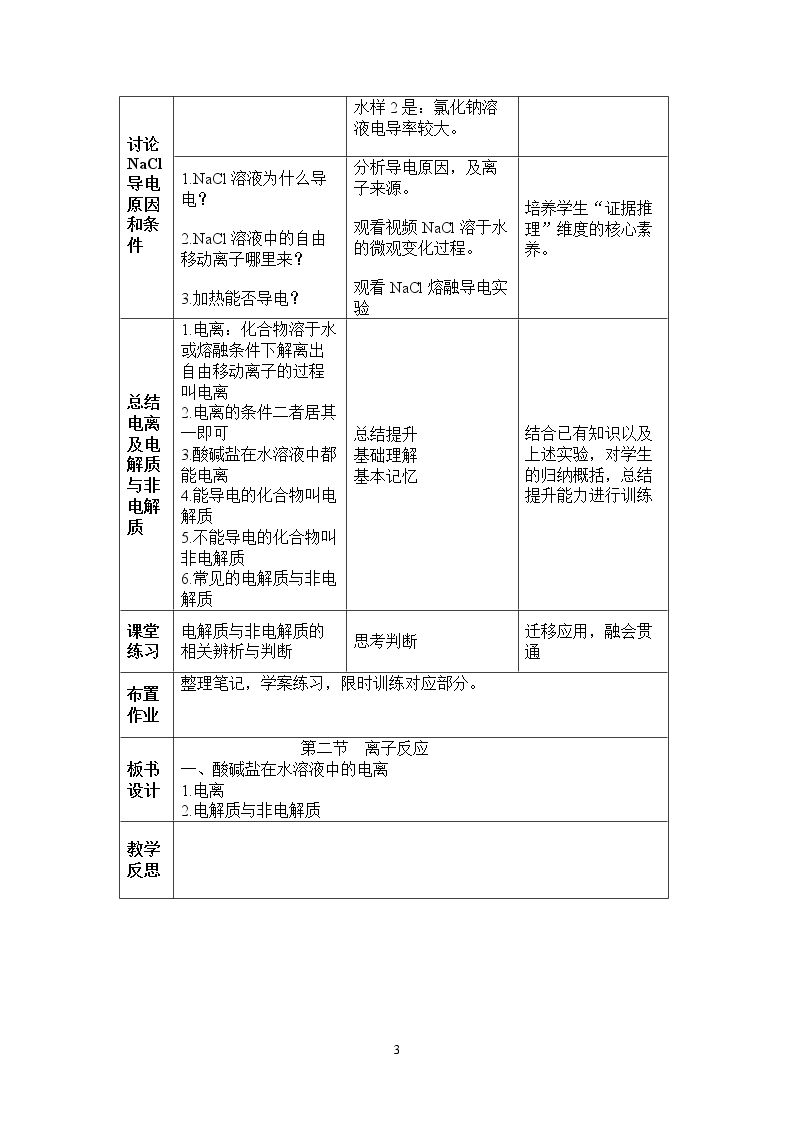 | 讨论NaCl导电原因和条件 |  | 水样2是：氯化钠溶液电导率较大。 |  |
|---|---|---|---|
|  | 1.NaCl溶液为什么导电？ 2.NaCl溶液中的自由移动离子哪里来？ 3.加热能否导电？ | 分析导电原因，及离子来源。 观看视频NaCl溶于水的微观变化过程。 观看NaCl熔融导电实验 | 培养学生“证据推理”维度的核心素养。 |
| 总结电离及电解质与非电解质 | 1.电离：化合物溶于水或熔融条件下解离出自由移动离子的过程叫电离 2.电离的条件二者居其一即可 3.酸碱盐在水溶液中都能电离 4.能导电的化合物叫电解质 5.不能导电的化合物叫非电解质 6.常见的电解质与非电解质 | 总结提升 基础理解 基本记忆 | 结合已有知识以及上述实验，对学生的归纳概括，总结提升能力进行训练 |
| 课堂练习 | 电解质与非电解质的相关辨析与判断 | 思考判断 | 迁移应用，融会贯通 |
| 布置作业 | 整理笔记，学案练习，限时训练对应部分。 |  |  |
| 板书设计 | 第二节 离子反应 一、酸碱盐在水溶液中的电离 1.电离 2.电解质与非电解质 |  |  |
| 教学反思 |  |  |  |

3